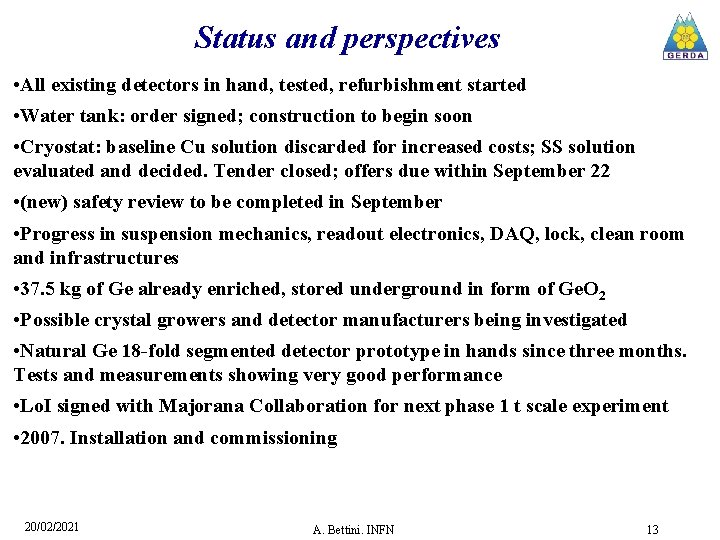 Status and perspectives

GERDA

•All existing detectors in hand, tested, refurbishment started

•Water tank: order signed; construction to begin soon

•Cryostat: baseline Cu solution discarded for increased costs; SS solution evaluated and decided. Tender closed; offers due within September 22

•(new) safety review to be completed in September

•Progress in suspension mechanics, readout electronics, DAQ, lock, clean room and infrastructures

•37.5 kg of Ge already enriched, stored underground in form of $GeO_2$

•Possible crystal growers and detector manufacturers being investigated

•Natural Ge 18-fold segmented detector prototype in hands since three months. Tests and measurements showing very good performance

•LoI signed with Majorana Collaboration for next phase 1 t scale experiment

•2007. Installation and commissioning

20/02/2021

A. Bettini. INFN

13